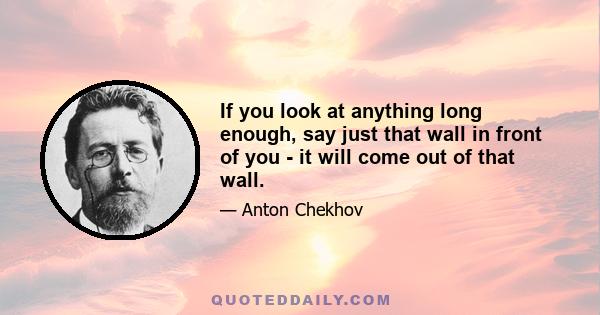 If you look at anything long enough, say just that wall in front of you - it will come out of that wall.

— Anton Chekhov

QUOTEDDAILY.COM